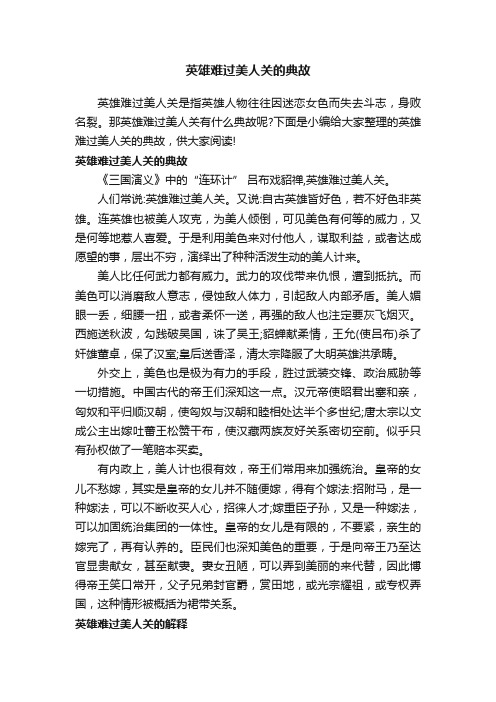 英雄难过美人关的典故

英雄难过美人关是指英雄人物往往因迷恋女色而失去斗志，身败名裂。那英雄难过美人关有什么典故呢?下面是小编给大家整理的英雄难过美人关的典故，供大家阅读!

英雄难过美人关的典故

《三国演义》中的“连环计” 吕布戏貂禅,英雄难过美人关。

人们常说:英雄难过美人关。又说:自古英雄皆好色，若不好色非英雄。连英雄也被美人攻克，为美人倾倒，可见美色有何等的威力，又是何等地惹人喜爱。于是利用美色来对付他人，谋取利益，或者达成愿望的事，层出不穷，演绎出了种种活泼生动的美人计来。

美人比任何武力都有威力。武力的攻伐带来仇恨，遭到抵抗。而美色可以消磨敌人意志，侵蚀敌人体力，引起敌人内部矛盾。美人媚眼一丢，细腰一扭，或者柔怀一送，再强的敌人也注定要灰飞烟灭。西施送秋波，勾践破吴国，诛了吴王;貂蝉献柔情，王允(使吕布)杀了奸雄董卓，保了汉室;皇后送香泽，清太宗降服了大明英雄洪承畴。

外交上，美色也是极为有力的手段，胜过武装交锋、政治威胁等一切措施。中国古代的帝王们深知这一点。汉元帝使昭君出塞和亲，匈奴和平归顺汉朝，使匈奴与汉朝和睦相处达半个多世纪;唐太宗以文成公主出嫁吐蕃王松赞干布，使汉藏两族友好关系密切空前。似乎只有孙权做了一笔赔本买卖。

有内政上，美人计也很有效，帝王们常用来加强统治。皇帝的女儿不愁嫁，其实是皇帝的女儿并不随便嫁，得有个嫁法:招附马，是一种嫁法，可以不断收买人心，招徕人才;嫁重臣子孙，又是一种嫁法，可以加固统治集团的一体性。皇帝的女儿是有限的，不要紧，亲生的嫁完了，再有认养的。臣民们也深知美色的重要，于是向帝王乃至达官显贵献女，甚至献妻。妻女丑陋，可以弄到美丽的来代替，因此博得帝王笑口常开，父子兄弟封官爵，赏田地，或光宗耀祖，或专权弄国，这种情形被概括为裙带关系。

英雄难过美人关的解释